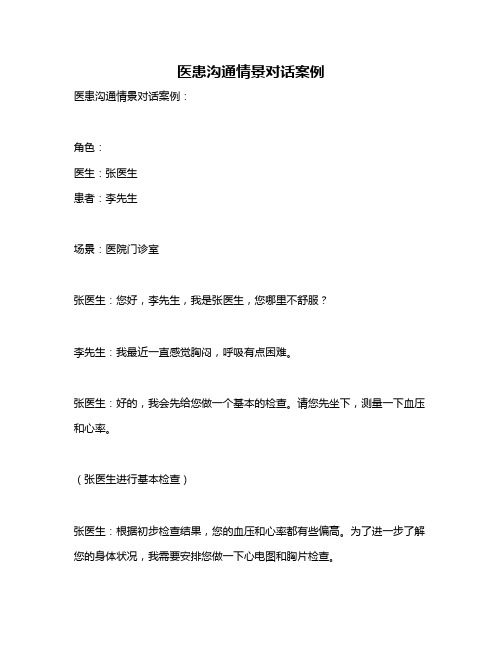 医患沟通情景对话案例

医患沟通情景对话案例：

角色：

医生：张医生

患者：李先生

场景：医院门诊室

张医生：您好，李先生，我是张医生，您哪里不舒服？

李先生：我最近一直感觉胸闷，呼吸有点困难。

张医生：好的，我会先给您做一个基本的检查。请您先坐下，测量一下血压和心率。

（张医生进行基本检查）

张医生：根据初步检查结果，您的血压和心率都有些偏高。为了进一步了解您的身体状况，我需要安排您做一下心电图和胸片检查。